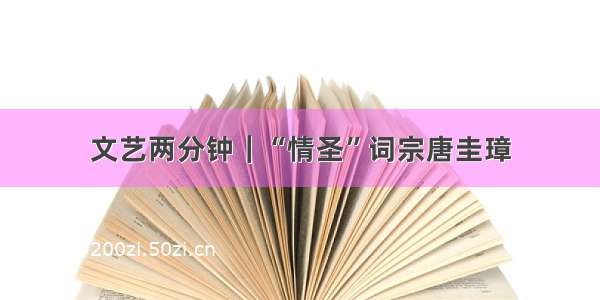 文艺两分钟｜“情圣”词宗唐圭璋

200zi.50zi.cn